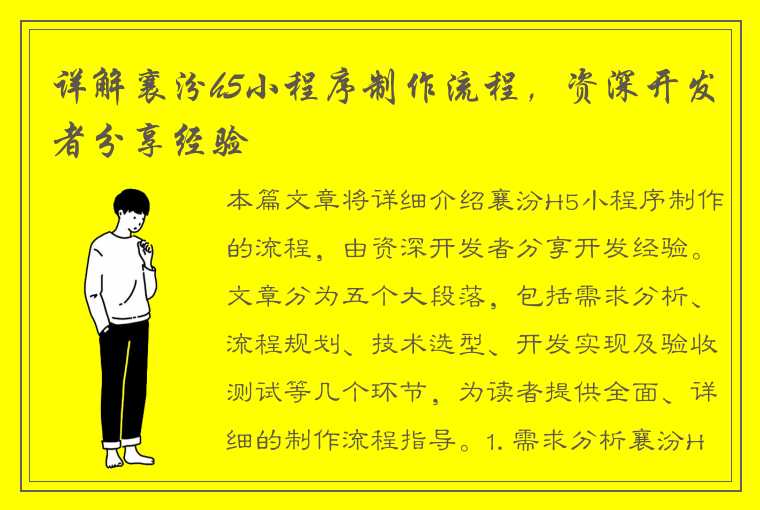 详解襄汾h5小程序制作流程，资深开发者分享经验

本篇文章将详细介绍襄汾H5小程序制作的流程，由资深开发者分享开发经验。文章分为五个大段落，包括需求分析、流程规划、技术选型、开发实现及验收测试等几个环节，为读者提供全面、详细的制作流程指导。1. 需求分析襄汾H